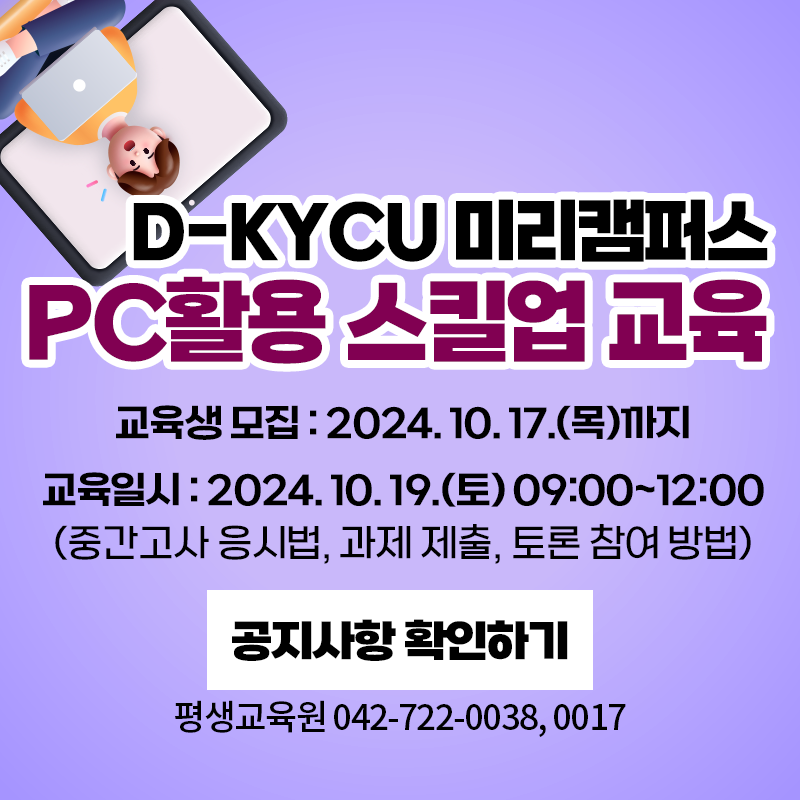 D-KYCU 미리캠퍼스
PC활용 스킬업 교육

교육생 모집 : 2024. 10. 17.(목)까지

교육일시 : 2024. 10. 19.(토) 09:00~12:00
(중간고사 응시법, 과제 제출, 토론 참여 방법)

공지사항 확인하기

평생교육원 042-722-0038, 0017